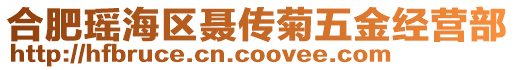 合肥瑶海区聂传菊五金经营部
http://hfbruce.cn.coovee.com